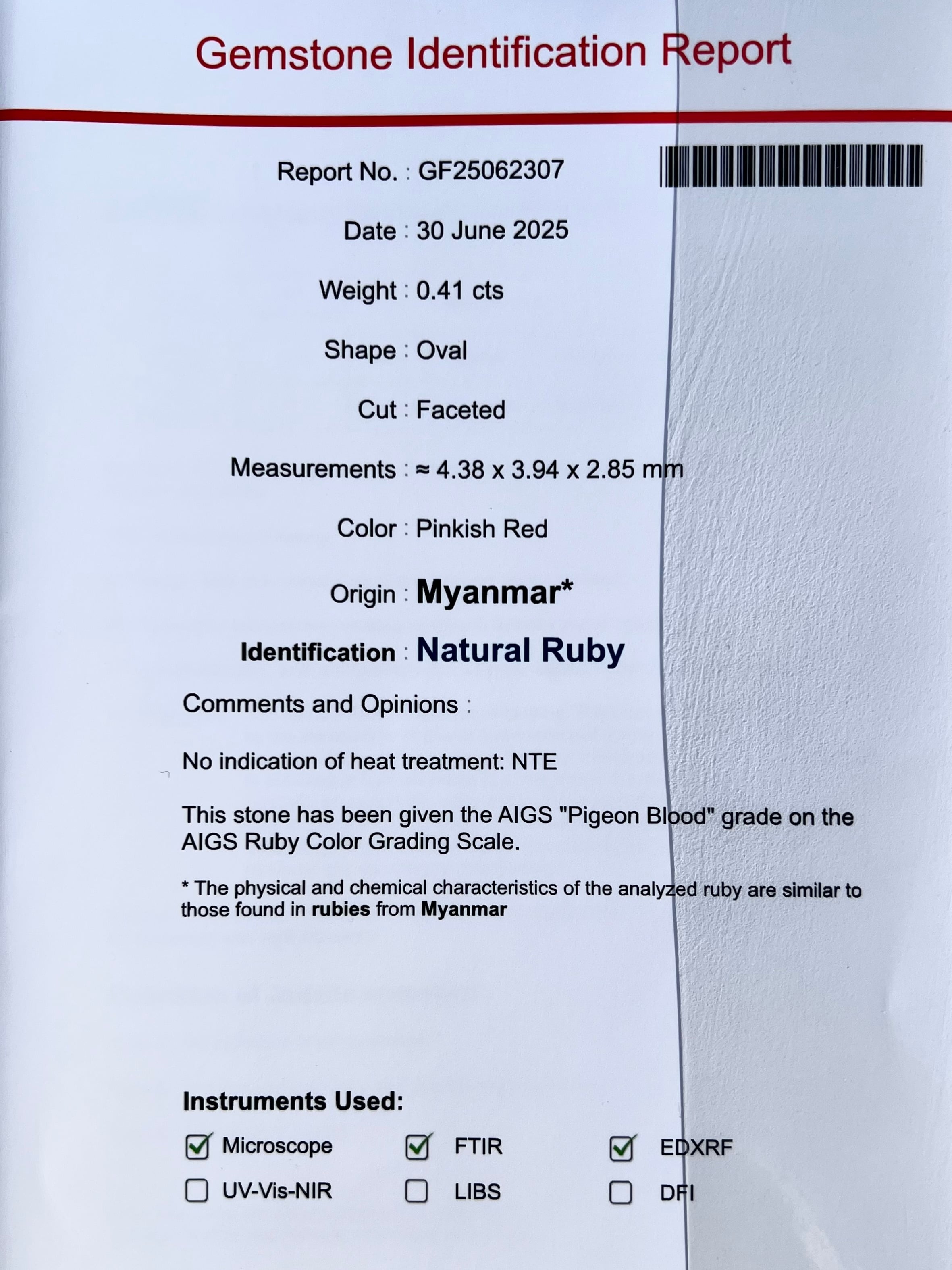 Gemstone Identification Report

Report No. : GF25062307

Date : 30 June 2025

Weight : 0.41 cts

Shape : Oval

Cut : Faceted

Measurements : ≈ 4.38 x 3.94 x 2.85 mm

Color : Pinkish Red

Origin : Myanmar*

Identification : Natural Ruby

Comments and Opinions :

No indication of heat treatment: NTE

This stone has been given the AIGS "Pigeon Blood" grade on the AIGS Ruby Color Grading Scale.

* The physical and chemical characteristics of the analyzed ruby are similar to those found in rubies from Myanmar

Instruments Used:

☑ Microscope ☑ FTIR ☑ EDXRF

☐ UV-Vis-NIR ☐ LIBS ☐ DFI